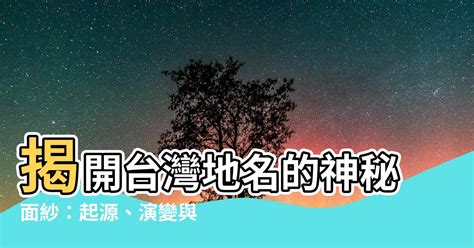 揭開台灣地名的神秘面紗：起源、演變與